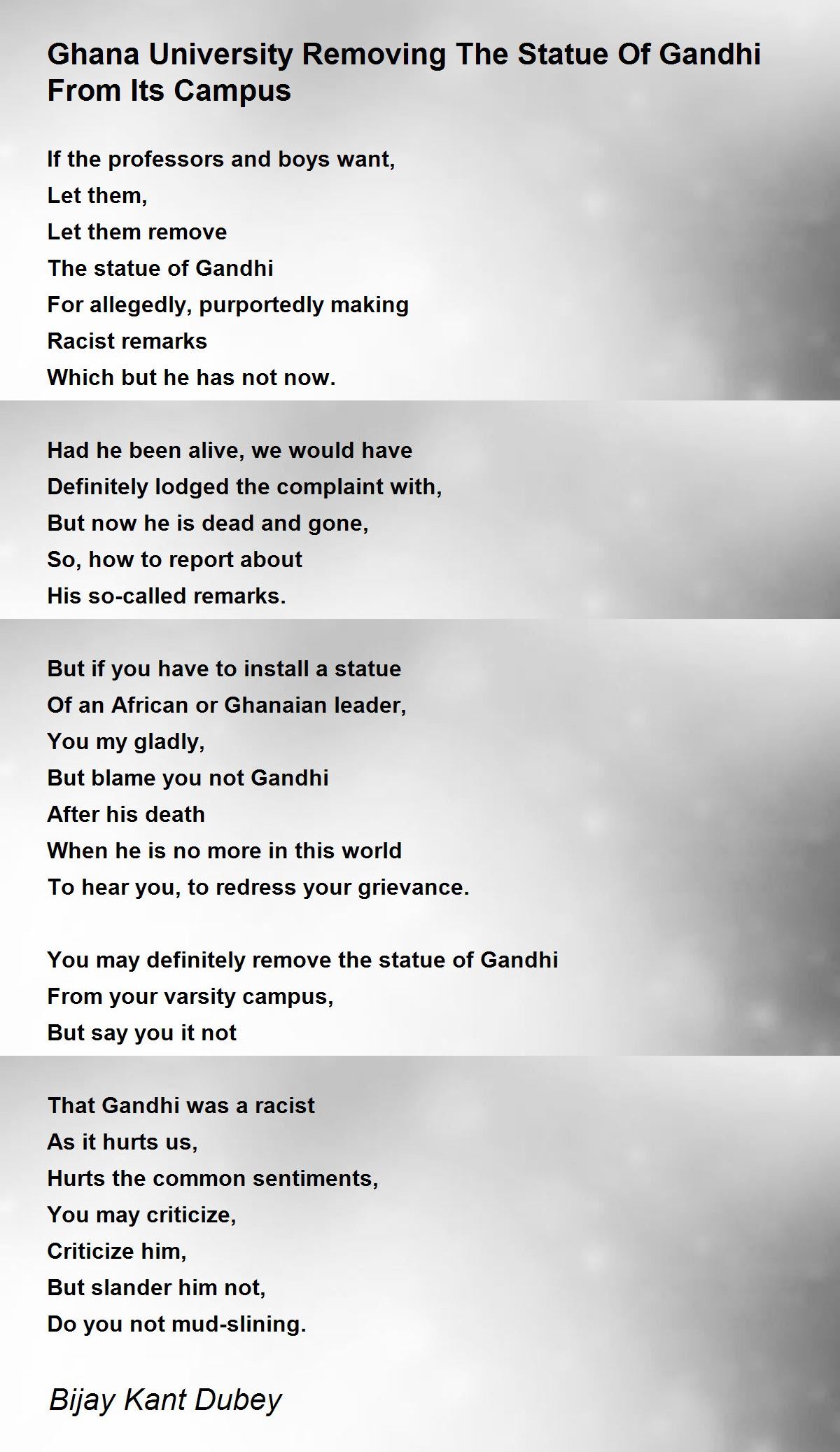 Ghana University Removing The Statue Of Gandhi From Its Campus

If the professors and boys want,
Let them,
Let them remove
The statue of Gandhi
For allegedly, purportedly making
Racist remarks
Which but he has not now.

Had he been alive, we would have
Definitely lodged the complaint with,
But now he is dead and gone,
So, how to report about
His so-called remarks.

But if you have to install a statue
Of an African or Ghanaian leader,
You my gladly,
But blame you not Gandhi
After his death
When he is no more in this world
To hear you, to redress your grievance.

You may definitely remove the statue of Gandhi
From your varsity campus,
But say you it not

That Gandhi was a racist
As it hurts us,
Hurts the common sentiments,
You may criticize,
Criticize him,
But slander him not,
Do you not mud-slining.

Bijay Kant Dubey